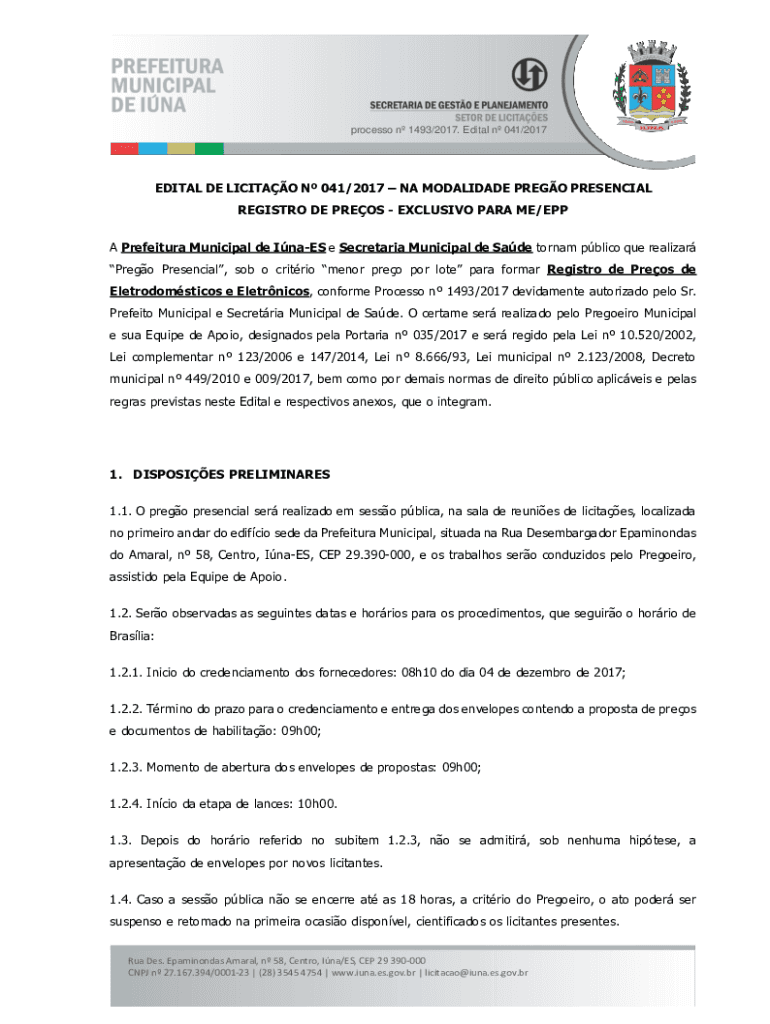 PREFEITURA MUNICIPAL DE IÚNA

SECRETARIA DE GESTÃO E PLANEJAMENTO
SETOR DE LICITAÇÕES
processo nº 1493/2017. Edital nº 041/2017

EDITAL DE LICITAÇÃO Nº 041/2017 – NA MODALIDADE PREGÃO PRESENCIAL
REGISTRO DE PREÇOS - EXCLUSIVO PARA ME/EPP

A Prefeitura Municipal de Iúna-ES e Secretaria Municipal de Saúde tornam público que realizará "Pregão Presencial", sob o critério "menor preço por lote" para formar Registro de Preços de Eletrodomésticos e Eletrônicos, conforme Processo nº 1493/2017 devidamente autorizado pelo Sr. Prefeito Municipal e Secretária Municipal de Saúde. O certame será realizado pelo Pregoeiro Municipal e sua Equipe de Apoio, designados pela Portaria nº 035/2017 e será regido pela Lei nº 10.520/2002, Lei complementar nº 123/2006 e 147/2014, Lei nº 8.666/93, Lei municipal nº 2.123/2008, Decreto municipal nº 449/2010 e 009/2017, bem como por demais normas de direito público aplicáveis e pelas regras previstas neste Edital e respectivos anexos, que o integram.

1. DISPOSIÇÕES PRELIMINARES

1.1. O pregão presencial será realizado em sessão pública, na sala de reuniões de licitações, localizada no primeiro andar do edifício sede da Prefeitura Municipal, situada na Rua Desembargador Epaminondas do Amaral, nº 58, Centro, Iúna-ES, CEP 29.390-000, e os trabalhos serão conduzidos pelo Pregoeiro, assistido pela Equipe de Apoio.

1.2. Serão observadas as seguintes datas e horários para os procedimentos, que seguirão o horário de Brasília:

1.2.1. Inicio do credenciamento dos fornecedores: 08h10 do dia 04 de dezembro de 2017;

1.2.2. Término do prazo para o credenciamento e entrega dos envelopes contendo a proposta de preços e documentos de habilitação: 09h00;

1.2.3. Momento de abertura dos envelopes de propostas: 09h00;

1.2.4. Início da etapa de lances: 10h00.

1.3. Depois do horário referido no subitem 1.2.3, não se admitirá, sob nenhuma hipótese, a apresentação de envelopes por novos licitantes.

1.4. Caso a sessão pública não se encerre até as 18 horas, a critério do Pregoeiro, o ato poderá ser suspenso e retomado na primeira ocasião disponível, cientificados os licitantes presentes.

Rua Des. Epaminondas Amaral, nº 58, Centro, Iúna/ES, CEP 29 390-000
CNPJ nº 27.167.394/0001-23 | (28) 3545 4754 | www.iuna.es.gov.br | licitacao@iuna.es.gov.br